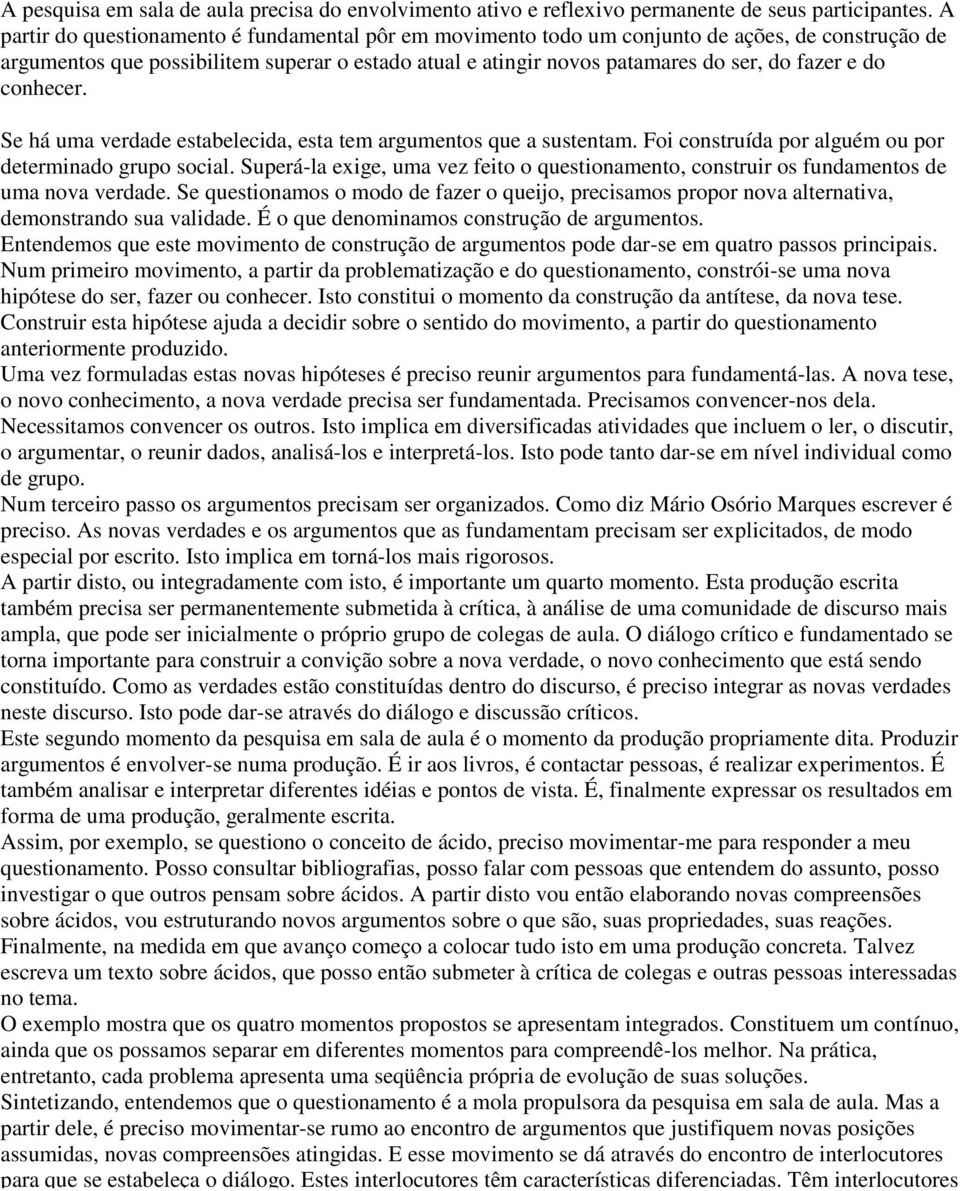 A pesquisa em sala de aula precisa do envolvimento ativo e reflexivo permanente de seus participantes. A partir do questionamento é fundamental pôr em movimento todo um conjunto de ações, de construção de argumentos que possibilitem superar o estado atual e atingir novos patamares do ser, do fazer e do conhecer.

Se há uma verdade estabelecida, esta tem argumentos que a sustentam. Foi construída por alguém ou por determinado grupo social. Superá-la exige, uma vez feito o questionamento, construir os fundamentos de uma nova verdade. Se questionamos o modo de fazer o queijo, precisamos propor nova alternativa, demonstrando sua validade. É o que denominamos construção de argumentos.
Entendemos que este movimento de construção de argumentos pode dar-se em quatro passos principais.
Num primeiro movimento, a partir da problematização e do questionamento, constrói-se uma nova hipótese do ser, fazer ou conhecer. Isto constitui o momento da construção da antítese, da nova tese. Construir esta hipótese ajuda a decidir sobre o sentido do movimento, a partir do questionamento anteriormente produzido.
Uma vez formuladas estas novas hipóteses é preciso reunir argumentos para fundamentá-las. A nova tese, o novo conhecimento, a nova verdade precisa ser fundamentada. Precisamos convencer-nos dela. Necessitamos convencer os outros. Isto implica em diversificadas atividades que incluem o ler, o discutir, o argumentar, o reunir dados, analisá-los e interpretá-los. Isto pode tanto dar-se em nível individual como de grupo.
Num terceiro passo os argumentos precisam ser organizados. Como diz Mário Osório Marques escrever é preciso. As novas verdades e os argumentos que as fundamentam precisam ser explicitados, de modo especial por escrito. Isto implica em torná-los mais rigorosos.
A partir disto, ou integradamente com isto, é importante um quarto momento. Esta produção escrita também precisa ser permanentemente submetida à crítica, à análise de uma comunidade de discurso mais ampla, que pode ser inicialmente o próprio grupo de colegas de aula. O diálogo crítico e fundamentado se torna importante para construir a convição sobre a nova verdade, o novo conhecimento que está sendo constituído. Como as verdades estão constituídas dentro do discurso, é preciso integrar as novas verdades neste discurso. Isto pode dar-se através do diálogo e discussão críticos.
Este segundo momento da pesquisa em sala de aula é o momento da produção propriamente dita. Produzir argumentos é envolver-se numa produção. É ir aos livros, é contactar pessoas, é realizar experimentos. É também analisar e interpretar diferentes idéias e pontos de vista. É, finalmente expressar os resultados em forma de uma produção, geralmente escrita.
Assim, por exemplo, se questiono o conceito de ácido, preciso movimentar-me para responder a meu questionamento. Posso consultar bibliografias, posso falar com pessoas que entendem do assunto, posso investigar o que outros pensam sobre ácidos. A partir disto vou então elaborando novas compreensões sobre ácidos, vou estruturando novos argumentos sobre o que são, suas propriedades, suas reações. Finalmente, na medida em que avanço começo a colocar tudo isto em uma produção concreta. Talvez escreva um texto sobre ácidos, que posso então submeter à crítica de colegas e outras pessoas interessadas no tema.
O exemplo mostra que os quatro momentos propostos se apresentam integrados. Constituem um contínuo, ainda que os possamos separar em diferentes momentos para compreendê-los melhor. Na prática, entretanto, cada problema apresenta uma seqüência própria de evolução de suas soluções.
Sintetizando, entendemos que o questionamento é a mola propulsora da pesquisa em sala de aula. Mas a partir dele, é preciso movimentar-se rumo ao encontro de argumentos que justifiquem novas posições assumidas, novas compreensões atingidas. E esse movimento se dá através do encontro de interlocutores para que se estabeleça o diálogo. Estes interlocutores têm características diferenciadas. Têm interlocutores